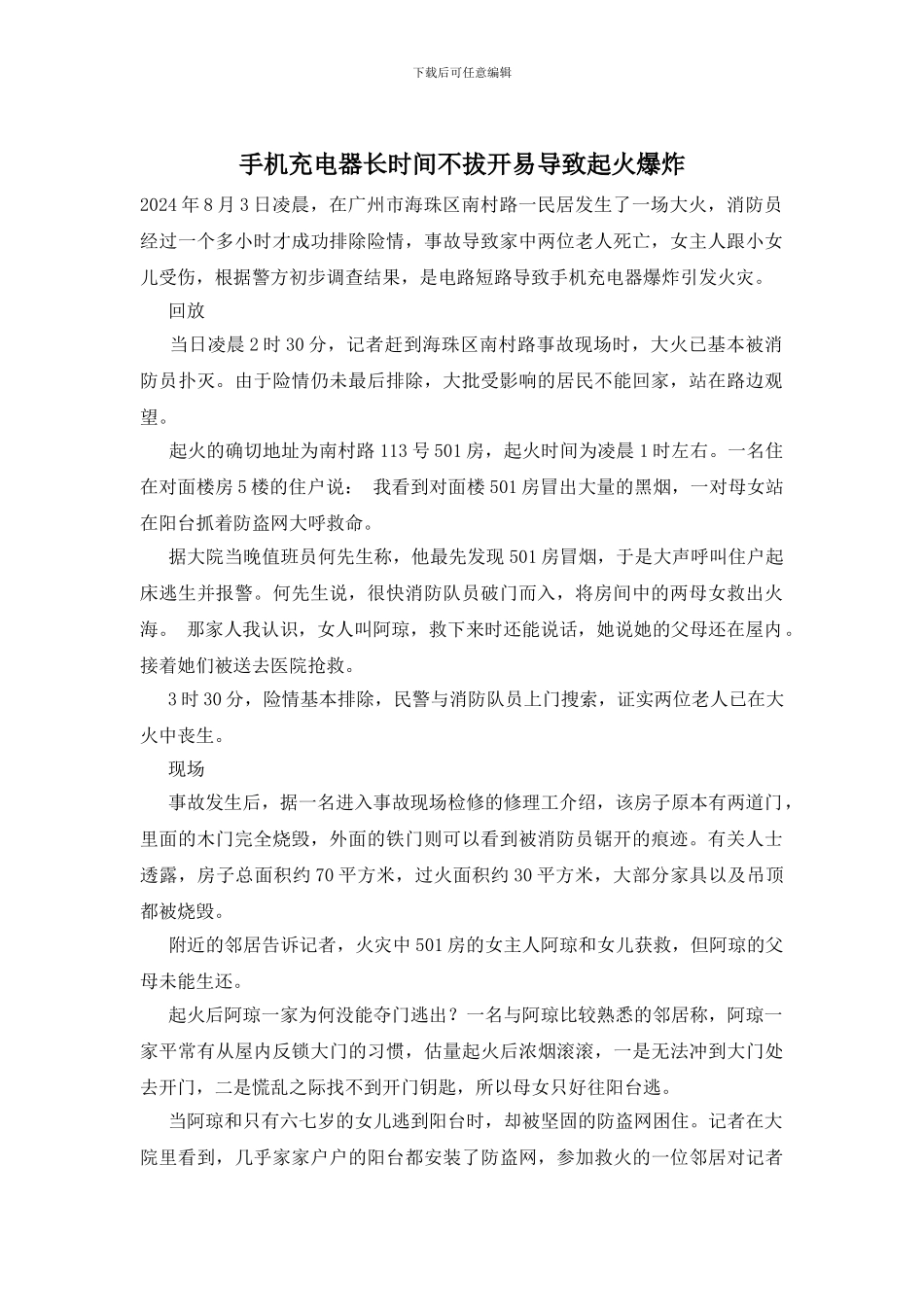 下载后可任意编辑

手机充电器长时间不拔开易导致起火爆炸

2024 年 8 月 3 日凌晨，在广州市海珠区南村路一民居发生了一场大火，消防员经过一个多小时才成功排除险情，事故导致家中两位老人死亡，女主人跟小女儿受伤，根据警方初步调查结果，是电路短路导致手机充电器爆炸引发火灾。

回放

当日凌晨 2 时 30 分，记者赶到海珠区南村路事故现场时，大火已基本被消防员扑灭。由于险情仍未最后排除，大批受影响的居民不能回家，站在路边观望。

起火的确切地址为南村路 113 号 501 房，起火时间为凌晨 1 时左右。一名住在对面楼房 5 楼的住户说： 我看到对面楼 501 房冒出大量的黑烟，一对母女站在阳台抓着防盗网大呼救命。

据大院当晚值班员何先生称，他最先发现 501 房冒烟，于是大声呼叫住户起床逃生并报警。何先生说，很快消防队员破门而入，将房间中的两母女救出火海。 那家人我认识，女人叫阿琼，救下来时还能说话，她说她的父母还在屋内。接着她们被送去医院抢救。

3 时 30 分，险情基本排除，民警与消防队员上门搜索，证实两位老人已在大火中丧生。

现场

事故发生后，据一名进入事故现场检修的修理工介绍，该房子原本有两道门，里面的木门完全烧毁，外面的铁门则可以看到被消防员锯开的痕迹。有关人士透露，房子总面积约 70 平方米，过火面积约 30 平方米，大部分家具以及吊顶都被烧毁。

附近的邻居告诉记者，火灾中 501 房的女主人阿琼和女儿获救，但阿琼的父母未能生还。

起火后阿琼一家为何没能夺门逃出？一名与阿琼比较熟悉的邻居称，阿琼一家平常有从屋内反锁大门的习惯，估量起火后浓烟滚滚，一是无法冲到大门处去开门，二是慌乱之际找不到开门钥匙，所以母女只好往阳台逃。

当阿琼和只有六七岁的女儿逃到阳台时，却被坚固的防盗网困住。记者在大院里看到，几乎家家户户的阳台都安装了防盗网，参加救火的一位邻居对记者